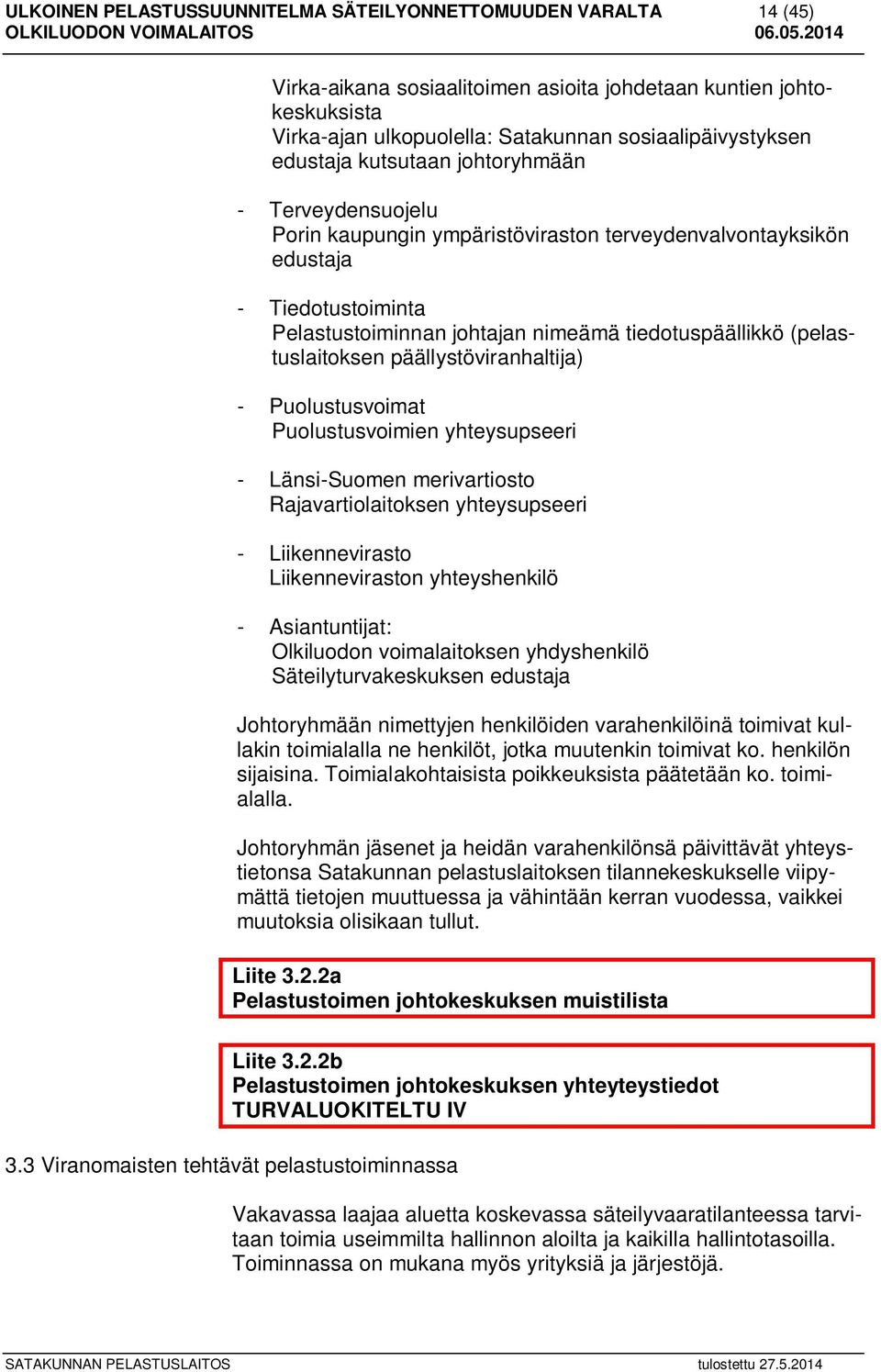 ULKOINEN PELASTUSSUUNNITELMA SÄTEILYONNETTOMUUDEN VARALTA 14 (45)
OLKILUODON VOIMALAITOS 06.05.2014

Virka-aikana sosiaalitoimen asioita johdetaan kuntien johtokeskuksista
Virka-ajan ulkopuolella: Satakunnan sosiaalipäivystyksen edustaja kutsutaan johtoryhmään

- Terveydensuojelu
Porin kaupungin ympäristöviraston terveydenvalvontayksikön edustaja

- Tiedotustoiminta
Pelastustoiminnan johtajan nimeämä tiedotuspäällikkö (pelastuslaitoksen päällystöviranhaltija)

- Puolustusvoimat
Puolustusvoimien yhteysupseeri

- Länsi-Suomen merivartiosto
Rajavartiolaitoksen yhteysupseeri

- Liikennevirasto
Liikenneviraston yhteyshenkilö

- Asiantuntijat:
Olkiluodon voimalaitoksen yhdyshenkilö
Säteilyturvakeskuksen edustaja

Johtoryhmään nimettyjen henkilöiden varahenkilöinä toimivat kullakin toimialalla ne henkilöt, jotka muutenkin toimivat ko. henkilön sijaisina. Toimialakohtaisista poikkeuksista päätetään ko. toimialalla.

Johtoryhmän jäsenet ja heidän varahenkilönsä päivittävät yhteystietonsa Satakunnan pelastuslaitoksen tilannekeskukselle viipymättä tietojen muuttuessa ja vähintään kerran vuodessa, vaikkei muutoksia olisikaan tullut.

Liite 3.2.2a
Pelastustoimen johtokeskuksen muistilista

Liite 3.2.2b
Pelastustoimen johtokeskuksen yhteyteystiedot
TURVALUOKITELTU IV

3.3 Viranomaisten tehtävät pelastustoiminnassa

Vakavassa laajaa aluetta koskevassa säteilyvaaratilanteessa tarvitaan toimia useimmilta hallinnon aloilta ja kaikilla hallintotasoilla. Toiminnassa on mukana myös yrityksiä ja järjestöjä.

SATAKUNNAN PELASTUSLAITOS tulostettu 27.5.2014